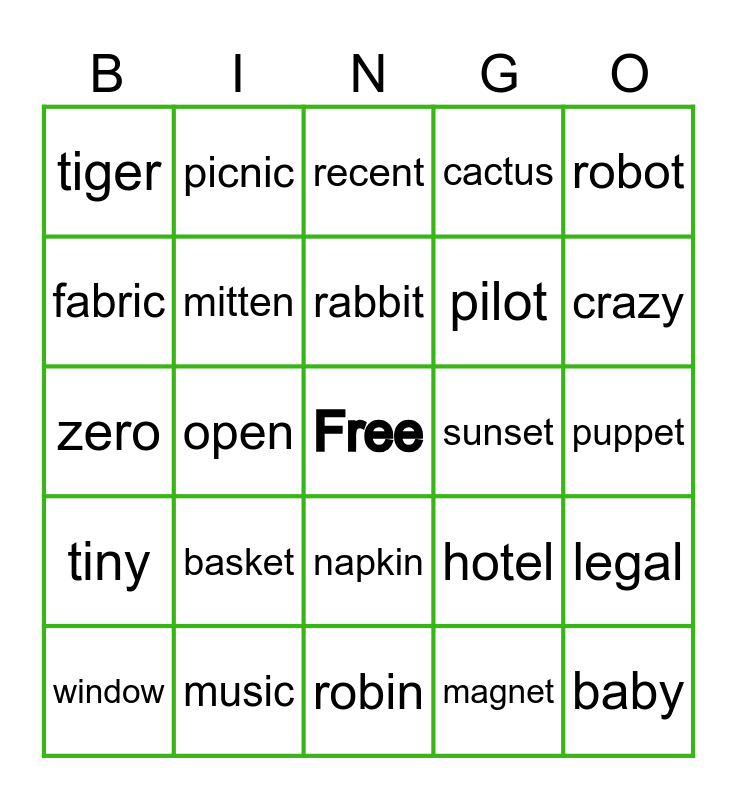 | B | I | N | G | O |
|---|---|---|---|---|
| tiger | picnic | recent | cactus | robot |
| fabric | mitten | rabbit | pilot | crazy |
| zero | open | Free | sunset | puppet |
| tiny | basket | napkin | hotel | legal |
| window | music | robin | magnet | baby |